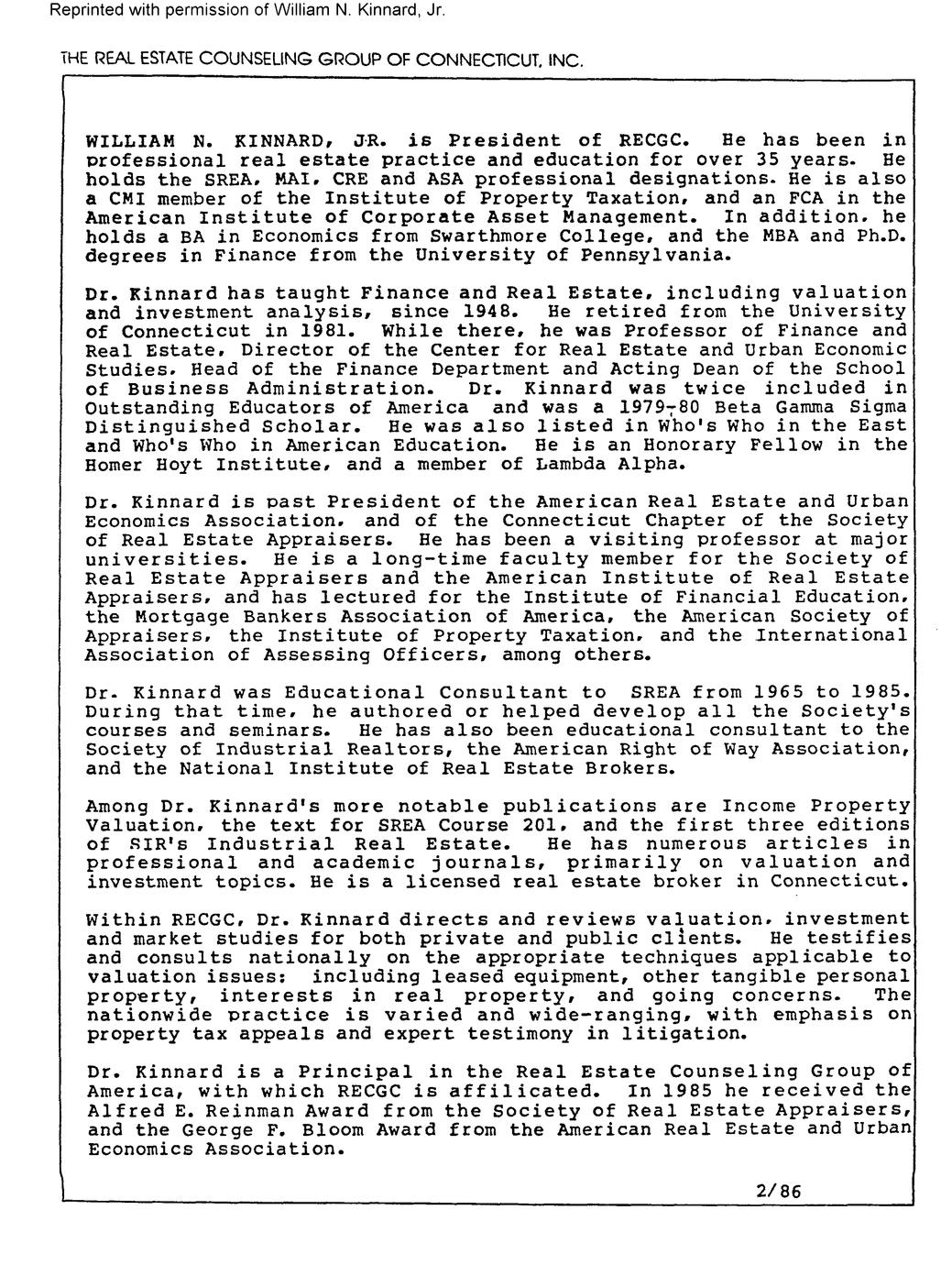 Reprinted with permission of William N. Kinnard, Jr.

THE REAL ESTATE COUNSELING GROUP OF CONNECTICUT, INC.

WILLIAM N. KINNARD, JR. is President of RECGC. He has been in professional real estate practice and education for over 35 years. He holds the SREA, MAI, CRE and ASA professional designations. He is also a CMI member of the Institute of Property Taxation, and an FCA in the American Institute of Corporate Asset Management. In addition, he holds a BA in Economics from Swarthmore College, and the MBA and Ph.D. degrees in Finance from the University of Pennsylvania.

Dr. Kinnard has taught Finance and Real Estate, including valuation and investment analysis, since 1948. He retired from the University of Connecticut in 1981. While there, he was Professor of Finance and Real Estate, Director of the Center for Real Estate and Urban Economic Studies, Head of the Finance Department and Acting Dean of the School of Business Administration. Dr. Kinnard was twice included in Outstanding Educators of America and was a 1979-80 Beta Gamma Sigma Distinguished Scholar. He was also listed in Who's Who in the East and Who's Who in American Education. He is an Honorary Fellow in the Homer Hoyt Institute, and a member of Lambda Alpha.

Dr. Kinnard is past President of the American Real Estate and Urban Economics Association, and of the Connecticut Chapter of the Society of Real Estate Appraisers. He has been a visiting professor at major universities. He is a long-time faculty member for the Society of Real Estate Appraisers and the American Institute of Real Estate Appraisers, and has lectured for the Institute of Financial Education, the Mortgage Bankers Association of America, the American Society of Appraisers, the Institute of Property Taxation, and the International Association of Assessing Officers, among others.

Dr. Kinnard was Educational Consultant to SREA from 1965 to 1985. During that time, he authored or helped develop all the Society's courses and seminars. He has also been educational consultant to the Society of Industrial Realtors, the American Right of Way Association, and the National Institute of Real Estate Brokers.

Among Dr. Kinnard's more notable publications are Income Property Valuation, the text for SREA Course 201, and the first three editions of SIR's Industrial Real Estate. He has numerous articles in professional and academic journals, primarily on valuation and investment topics. He is a licensed real estate broker in Connecticut.

Within RECGC, Dr. Kinnard directs and reviews valuation, investment and market studies for both private and public clients. He testifies and consults nationally on the appropriate techniques applicable to valuation issues: including leased equipment, other tangible personal property, interests in real property, and going concerns. The nationwide practice is varied and wide-ranging, with emphasis on property tax appeals and expert testimony in litigation.

Dr. Kinnard is a Principal in the Real Estate Counseling Group of America, with which RECGC is affilicated. In 1985 he received the Alfred E. Reinman Award from the Society of Real Estate Appraisers, and the George F. Bloom Award from the American Real Estate and Urban Economics Association.

2/86